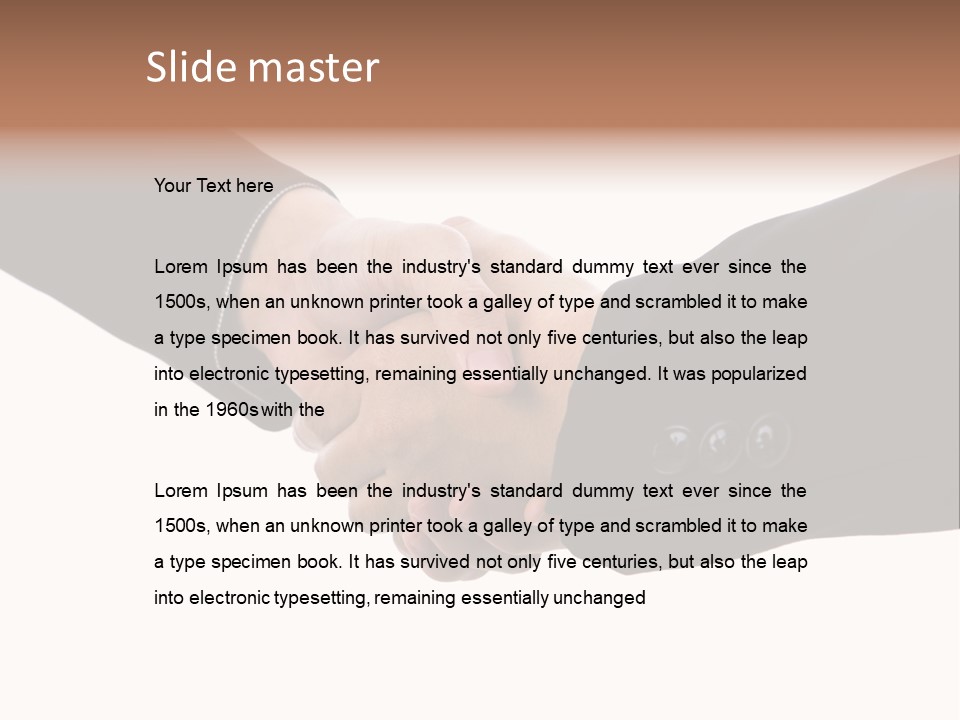 Slide master

Your Text here

Lorem Ipsum has been the industry's standard dummy text ever since the 1500s, when an unknown printer took a galley of type and scrambled it to make a type specimen book. It has survived not only five centuries, but also the leap into electronic typesetting, remaining essentially unchanged. It was popularized in the 1960s with the

Lorem Ipsum has been the industry's standard dummy text ever since the 1500s, when an unknown printer took a galley of type and scrambled it to make a type specimen book. It has survived not only five centuries, but also the leap into electronic typesetting, remaining essentially unchanged